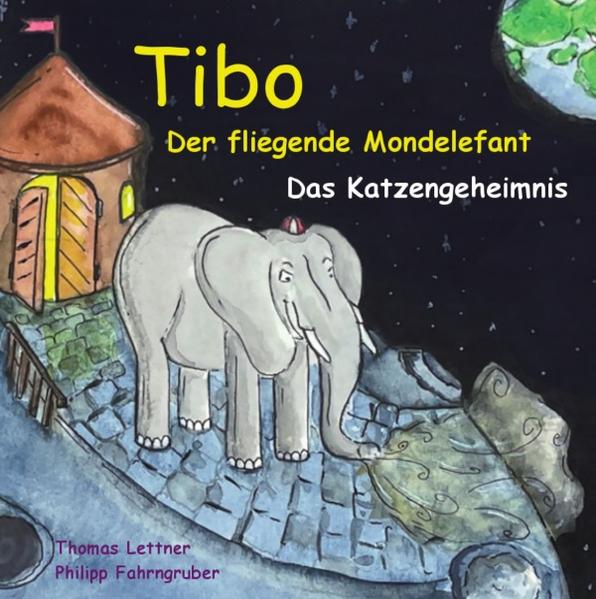 Tibo

Der fliegende Mondelefant

Das Katzengeheimnis

Thomas Lettner
Philipp Fahrngruber